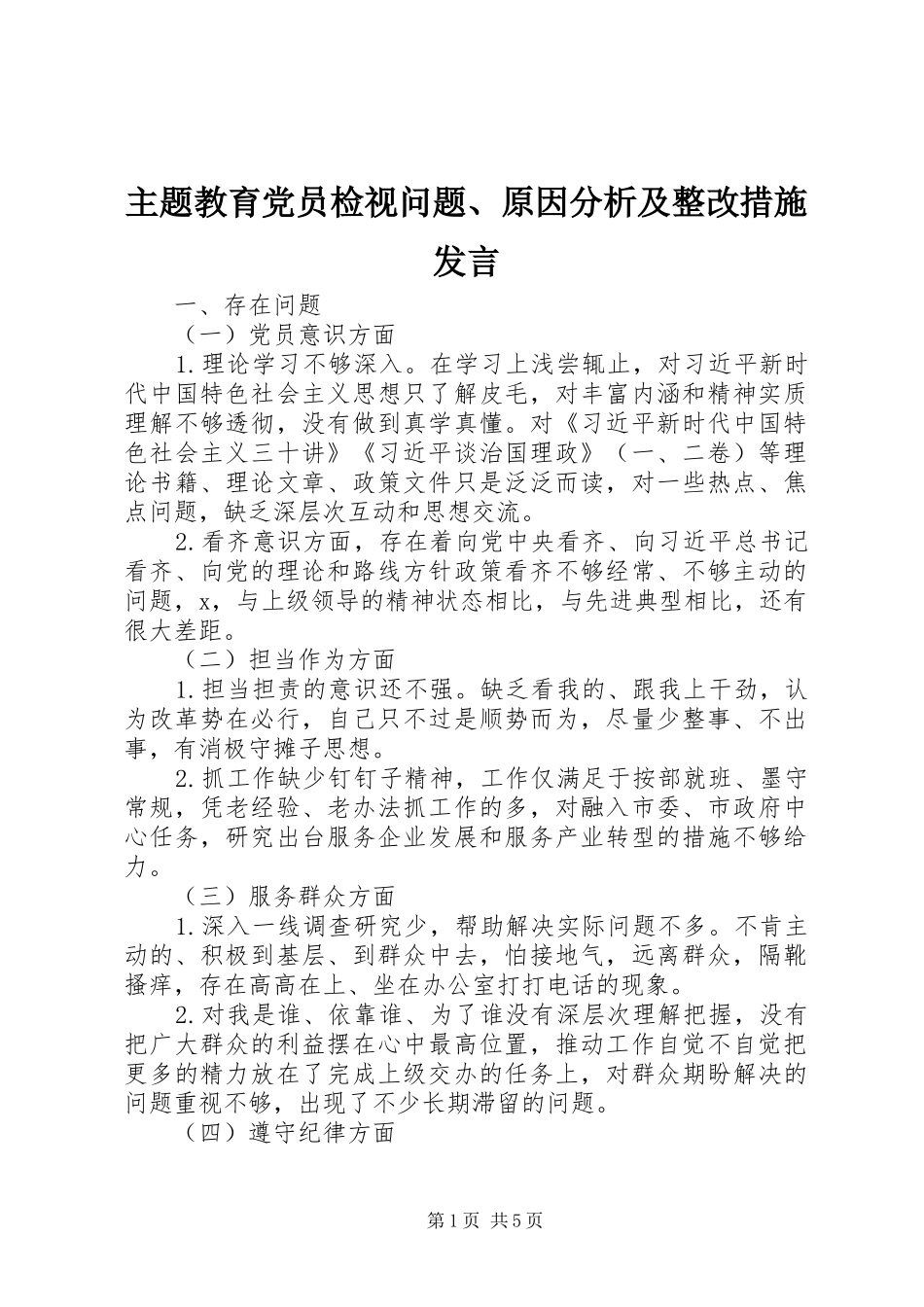 主题教育党员检视问题、原因分析及整改措施发言

一、存在问题

（一）党员意识方面

1.理论学习不够深入。在学习上浅尝辄止，对习近平新时代中国特色社会主义思想只了解皮毛，对丰富内涵和精神实质理解不够透彻，没有做到真学真懂。对《习近平新时代中国特色社会主义三十讲》《习近平谈治国理政》（一、二卷）等理论书籍、理论文章、政策文件只是泛泛而读，对一些热点、焦点问题，缺乏深层次互动和思想交流。

2.看齐意识方面，存在着向党中央看齐、向习近平总书记看齐、向党的理论和路线方针政策看齐不够经常、不够主动的问题，x，与上级领导的精神状态相比，与先进典型相比，还有很大差距。

（二）担当作为方面

1.担当担责的意识还不强。缺乏看我的、跟我上干劲，认为改革势在必行，自己只不过是顺势而为，尽量少整事、不出事，有消极守摊子思想。

2.抓工作缺少钉钉子精神，工作仅满足于按部就班、墨守常规，凭老经验、老办法抓工作的多，对融入市委、市政府中心任务，研究出台服务企业发展和服务产业转型的措施不够给力。

（三）服务群众方面

1.深入一线调查研究少，帮助解决实际问题不多。不肯主动的、积极到基层、到群众中去，怕接地气，远离群众，隔靴搔痒，存在高高在上、坐在办公室打打电话的现象。

2.对我是谁、依靠谁、为了谁没有深层次理解把握，没有把广大群众的利益摆在心中最高位置，推动工作自觉不自觉把更多的精力放在了完成上级交办的任务上，对群众期盼解决的问题重视不够，出现了不少长期滞留的问题。

（四）遵守纪律方面

第1页 共5页